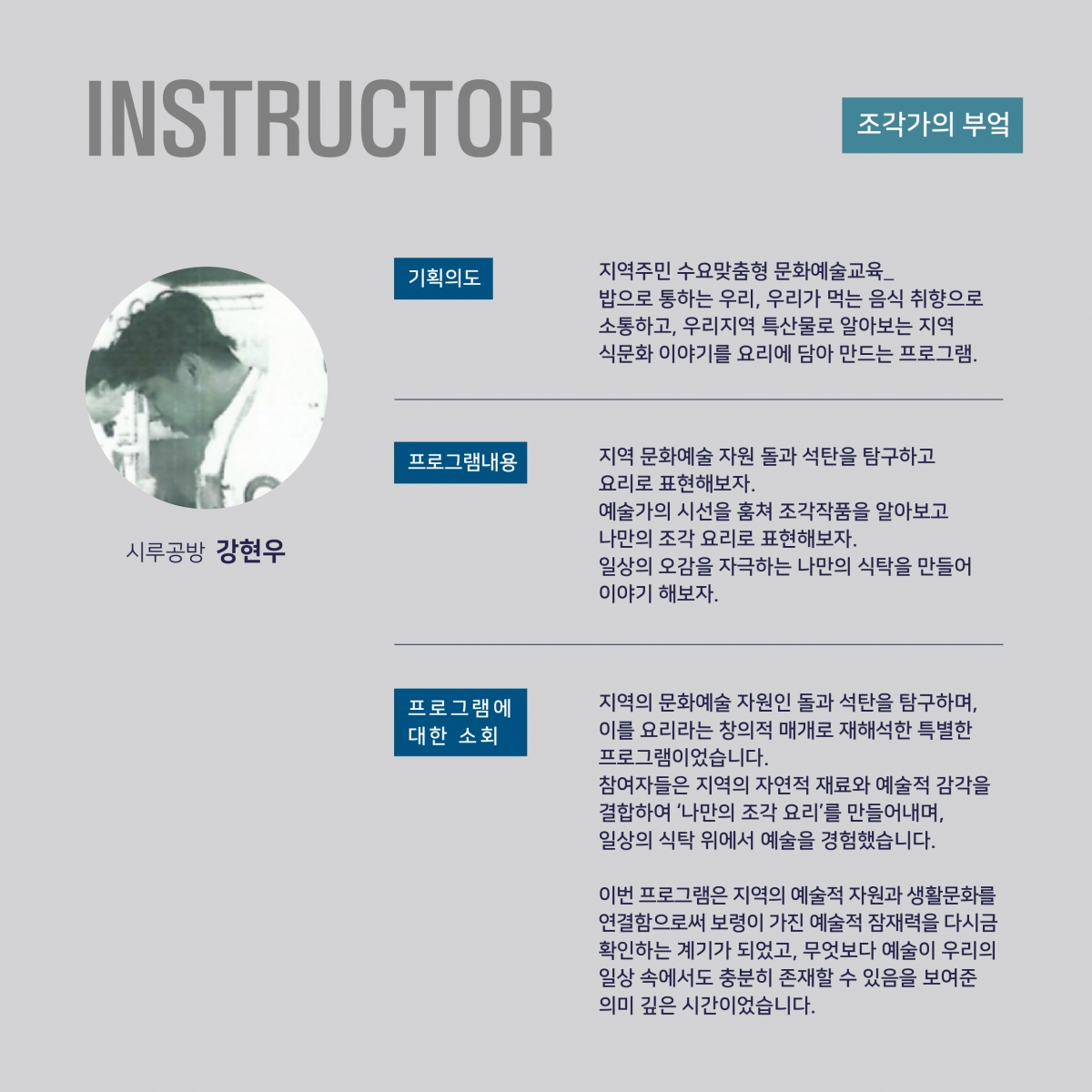 INSTRUCTOR

조각가의 부엌

시루공방 강현우

기획의도

지역주민 수요맞춤형 문화예술교육_ 밥으로 통하는 우리, 우리가 먹는 음식 취향으로 소통하고, 우리지역 특산물로 알아보는 지역 식문화 이야기를 요리에 담아 만드는 프로그램.

프로그램내용

지역 문화예술 자원 돌과 석탄을 탐구하고 요리로 표현해보자.
예술가의 시선을 훔쳐 조각작품을 알아보고 나만의 조각 요리로 표현해보자.
일상의 오감을 자극하는 나만의 식탁을 만들어 이야기 해보자.

프로그램에 대한 소회

지역의 문화예술 자원인 돌과 석탄을 탐구하며, 이를 요리라는 창의적 매개로 재해석한 특별한 프로그램이었습니다.
참여자들은 지역의 자연적 재료와 예술적 감각을 결합하여 '나만의 조각 요리'를 만들어내며, 일상의 식탁 위에서 예술을 경험했습니다.

이번 프로그램은 지역의 예술적 자원과 생활문화를 연결함으로써 보령이 가진 예술적 잠재력을 다시금 확인하는 계기가 되었고, 무엇보다 예술이 우리의 일상 속에서도 충분히 존재할 수 있음을 보여준 의미 깊은 시간이었습니다.